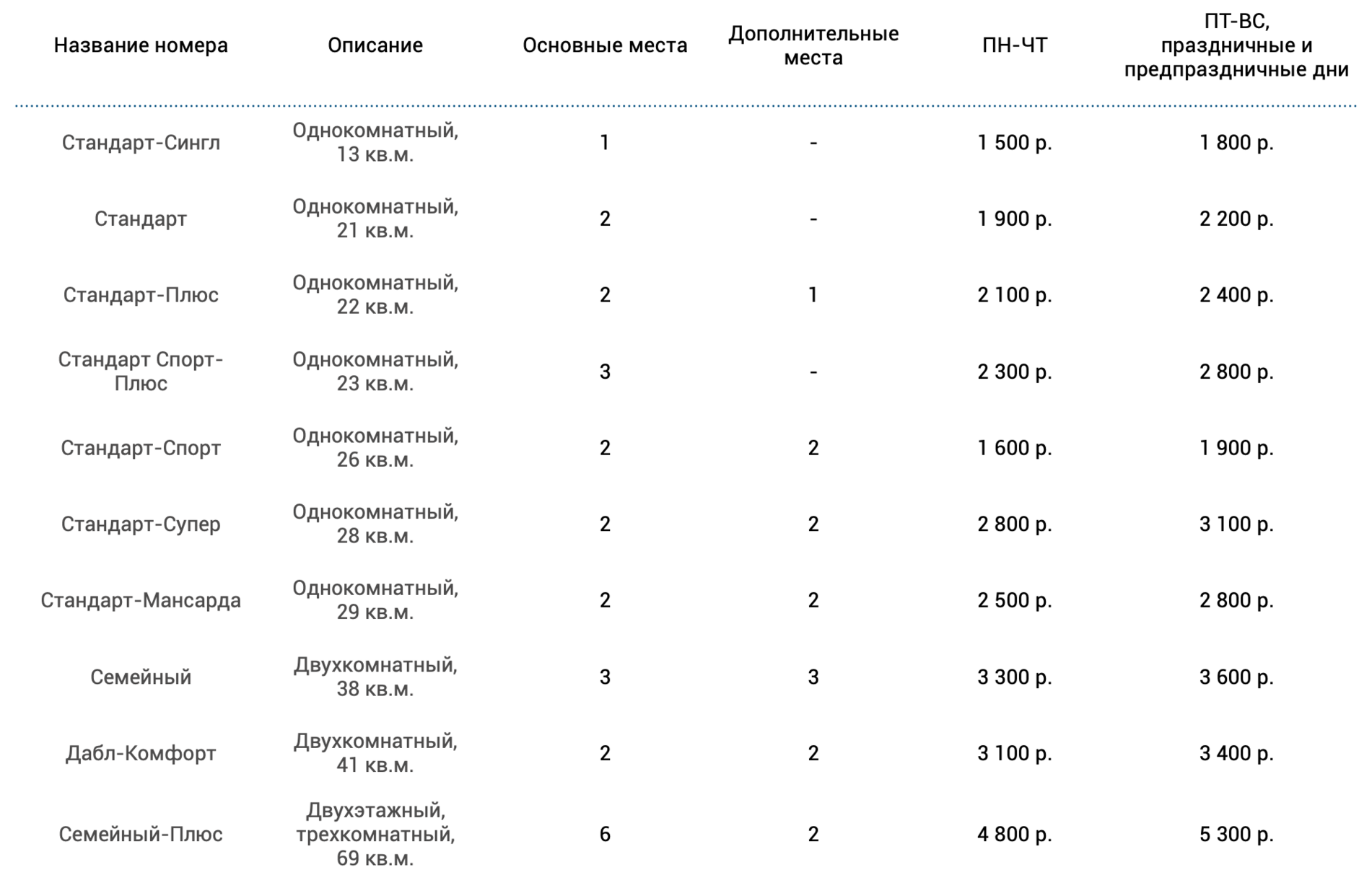 | Название номера | Описание | Основные места | Дополнительные места | ПН-ЧТ | ПТ-ВС, праздничные и предпраздничные дни |
|---|---|---|---|---|---|
| Стандарт-Сингл | Однокомнатный, 13 кв.м. | 1 | - | 1 500 р. | 1 800 р. |
| Стандарт | Однокомнатный, 21 кв.м. | 2 | - | 1 900 р. | 2 200 р. |
| Стандарт-Плюс | Однокомнатный, 22 кв.м. | 2 | 1 | 2 100 р. | 2 400 р. |
| Стандарт Спорт-Плюс | Однокомнатный, 23 кв.м. | 3 | - | 2 300 р. | 2 800 р. |
| Стандарт-Спорт | Однокомнатный, 26 кв.м. | 2 | 2 | 1 600 р. | 1 900 р. |
| Стандарт-Супер | Однокомнатный, 28 кв.м. | 2 | 2 | 2 800 р. | 3 100 р. |
| Стандарт-Мансарда | Однокомнатный, 29 кв.м. | 2 | 2 | 2 500 р. | 2 800 р. |
| Семейный | Двухкомнатный, 38 кв.м. | 3 | 3 | 3 300 р. | 3 600 р. |
| Дабл-Комфорт | Двухкомнатный, 41 кв.м. | 2 | 2 | 3 100 р. | 3 400 р. |
| Семейный-Плюс | Двухэтажный, трехкомнатный, 69 кв.м. | 6 | 2 | 4 800 р. | 5 300 р. |